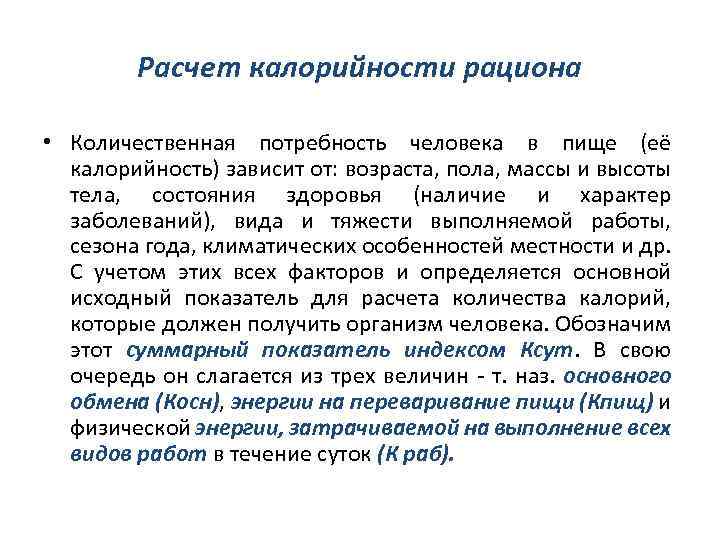 Расчет калорийности рациона

• Количественная потребность человека в пище (её калорийность) зависит от: возраста, пола, массы и высоты тела, состояния здоровья (наличие и характер заболеваний), вида и тяжести выполняемой работы, сезона года, климатических особенностей местности и др. С учетом этих всех факторов и определяется основной исходный показатель для расчета количества калорий, которые должен получить организм человека. Обозначим этот суммарный показатель индексом Ксут. В свою очередь он слагается из трех величин - т. наз. основного обмена (Косн), энергии на переваривание пищи (Кпищ) и физической энергии, затрачиваемой на выполнение всех видов работ в течение суток (К раб).